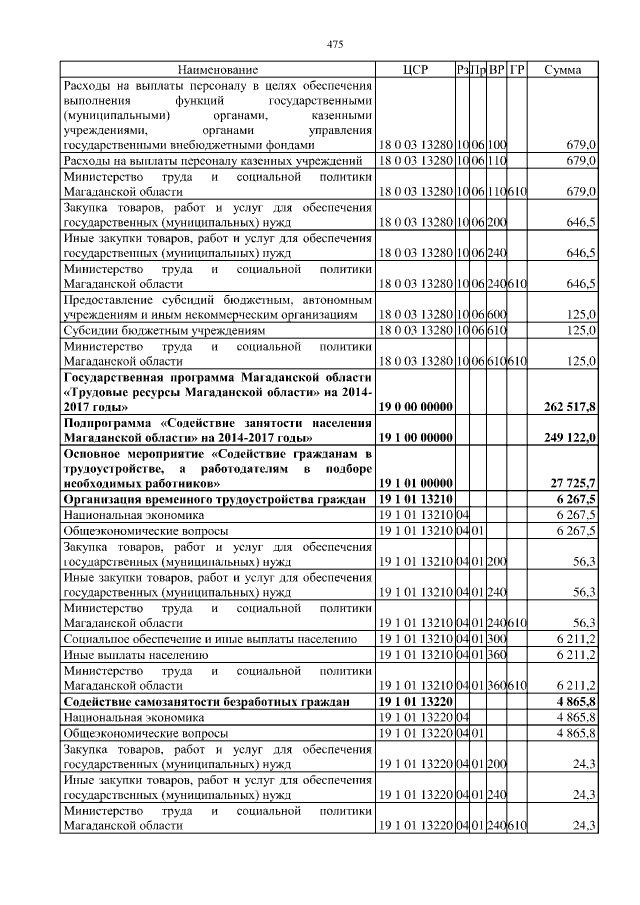 475

| Наименование | ЦСР | Рз | Пр | ВР | ГР | Сумма |
|---|---|---|---|---|---|---|
| Расходы на выплаты персоналу в целях обеспечения выполнения функций государственными (муниципальными) органами, казенными учреждениями, органами управления государственными внебюджетными фондами | 18 0 03 13280 | 10 | 06 | 100 | | 679,0 |
| Расходы на выплаты персоналу казенных учреждений | 18 0 03 13280 | 10 | 06 | 110 | | 679,0 |
| Министерство труда и социальной политики Магаданской области | 18 0 03 13280 | 10 | 06 | 110 | 610 | 679,0 |
| Закупка товаров, работ и услуг для обеспечения государственных (муниципальных) нужд | 18 0 03 13280 | 10 | 06 | 200 | | 646,5 |
| Иные закупки товаров, работ и услуг для обеспечения государственных (муниципальных) нужд | 18 0 03 13280 | 10 | 06 | 240 | | 646,5 |
| Министерство труда и социальной политики Магаданской области | 18 0 03 13280 | 10 | 06 | 240 | 610 | 646,5 |
| Предоставление субсидий бюджетным, автономным учреждениям и иным некоммерческим организациям | 18 0 03 13280 | 10 | 06 | 600 | | 125,0 |
| Субсидии бюджетным учреждениям | 18 0 03 13280 | 10 | 06 | 610 | | 125,0 |
| Министерство труда и социальной политики Магаданской области | 18 0 03 13280 | 10 | 06 | 610 | 610 | 125,0 |
| Государственная программа Магаданской области «Трудовые ресурсы Магаданской области» на 2014-2017 годы» | 19 0 00 00000 | | | | | 262 517,8 |
| Подпрограмма «Содействие занятости населения Магаданской области» на 2014-2017 годы» | 19 1 00 00000 | | | | | 249 122,0 |
| Основное мероприятие «Содействие гражданам в трудоустройстве, а работодателям в подборе необходимых работников» | 19 1 01 00000 | | | | | 27 725,7 |
| Организация временного трудоустройства граждан | 19 1 01 13210 | | | | | 6 267,5 |
| Национальная экономика | 19 1 01 13210 | 04 | | | | 6 267,5 |
| Общеэкономические вопросы | 19 1 01 13210 | 04 | 01 | | | 6 267,5 |
| Закупка товаров, работ и услуг для обеспечения государственных (муниципальных) нужд | 19 1 01 13210 | 04 | 01 | 200 | | 56,3 |
| Иные закупки товаров, работ и услуг для обеспечения государственных (муниципальных) нужд | 19 1 01 13210 | 04 | 01 | 240 | | 56,3 |
| Министерство труда и социальной политики Магаданской области | 19 1 01 13210 | 04 | 01 | 240 | 610 | 56,3 |
| Социальное обеспечение и иные выплаты населению | 19 1 01 13210 | 04 | 01 | 300 | | 6 211,2 |
| Иные выплаты населению | 19 1 01 13210 | 04 | 01 | 360 | | 6 211,2 |
| Министерство труда и социальной политики Магаданской области | 19 1 01 13210 | 04 | 01 | 360 | 610 | 6 211,2 |
| Содействие самозанятости безработных граждан | 19 1 01 13220 | | | | | 4 865,8 |
| Национальная экономика | 19 1 01 13220 | 04 | | | | 4 865,8 |
| Общеэкономические вопросы | 19 1 01 13220 | 04 | 01 | | | 4 865,8 |
| Закупка товаров, работ и услуг для обеспечения государственных (муниципальных) нужд | 19 1 01 13220 | 04 | 01 | 200 | | 24,3 |
| Иные закупки товаров, работ и услуг для обеспечения государственных (муниципальных) нужд | 19 1 01 13220 | 04 | 01 | 240 | | 24,3 |
| Министерство труда и социальной политики Магаданской области | 19 1 01 13220 | 04 | 01 | 240 | 610 | 24,3 |